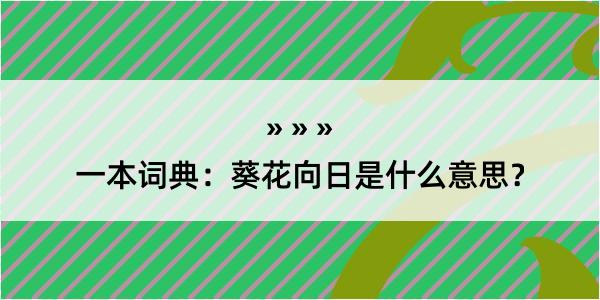 » » »

一本词典：葵花向日是什么意思？